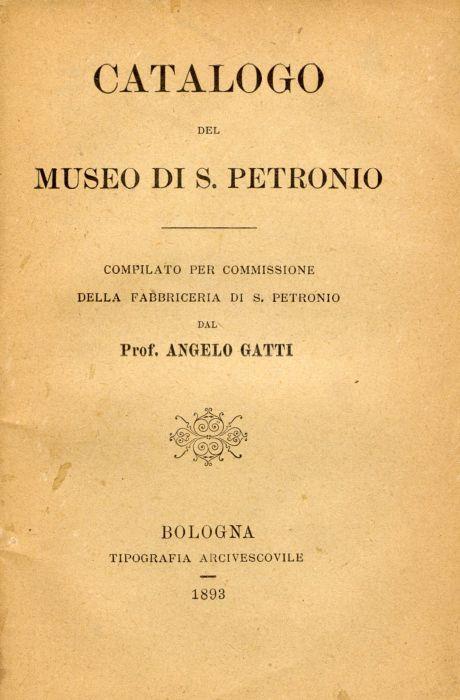 CATALOGO

DEL

MUSEO DI S. PETRONIO

COMPILATO PER COMMISSIONE
DELLA FABBRICERIA DI S. PETRONIO
DAL
Prof. ANGELO GATTI

BOLOGNA
TIPOGRAFIA ARCIVESCOVILE
1893